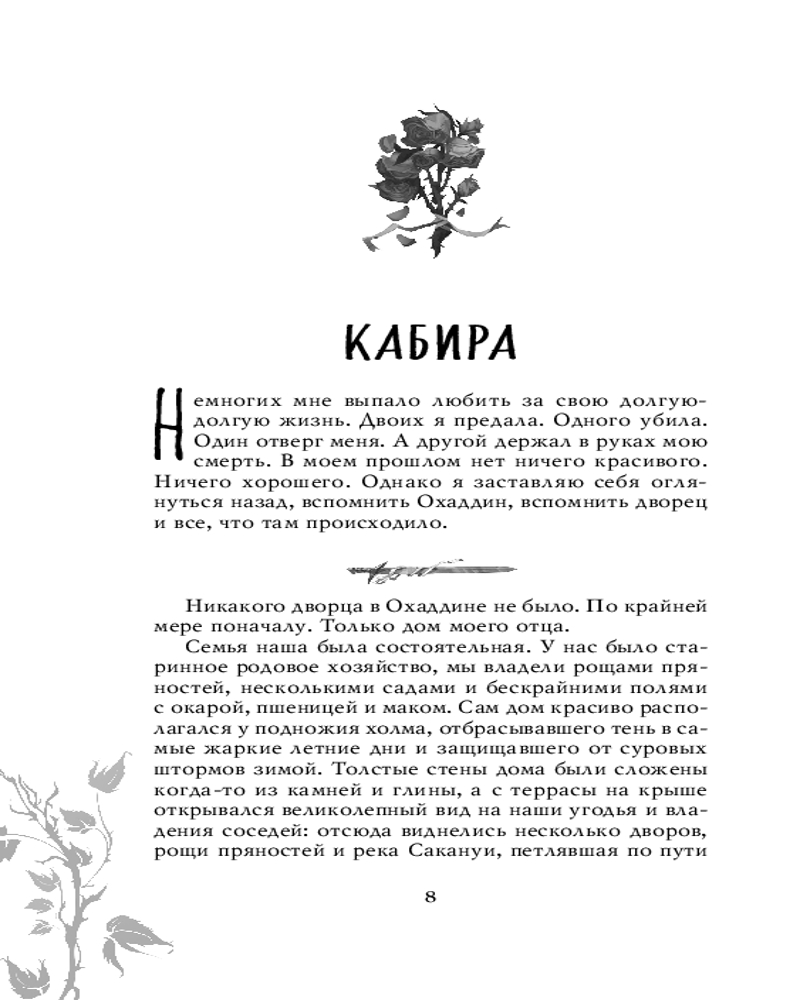 КАБИРА

Немногих мне выпало любить за свою долгую-долгую жизнь. Двоих я предала. Одного убила. Один отверг меня. А другой держал в руках мою смерть. В моем прошлом нет ничего красивого. Ничего хорошего. Однако я заставляю себя оглянуться назад, вспомнить Охаддин, вспомнить дворец и все, что там происходило.

Никакого дворца в Охаддине не было. По крайней мере поначалу. Только дом моего отца.

Семья наша была состоятельная. У нас было старинное родовое хозяйство, мы владели рощами пряностей, несколькими садами и бескрайними полями с окарой, пшеницей и маком. Сам дом красиво располагался у подножия холма, отбрасывавшего тень в самые жаркие летние дни и защищавшего от суровых штормов зимой. Толстые стены дома были сложены когда-то из камней и глины, а с террасы на крыше открывался великолепный вид на наши угодья и владения соседей: отсюда виднелись несколько дворов, рощи пряностей и река Сакануи, петлявшая по пути

8